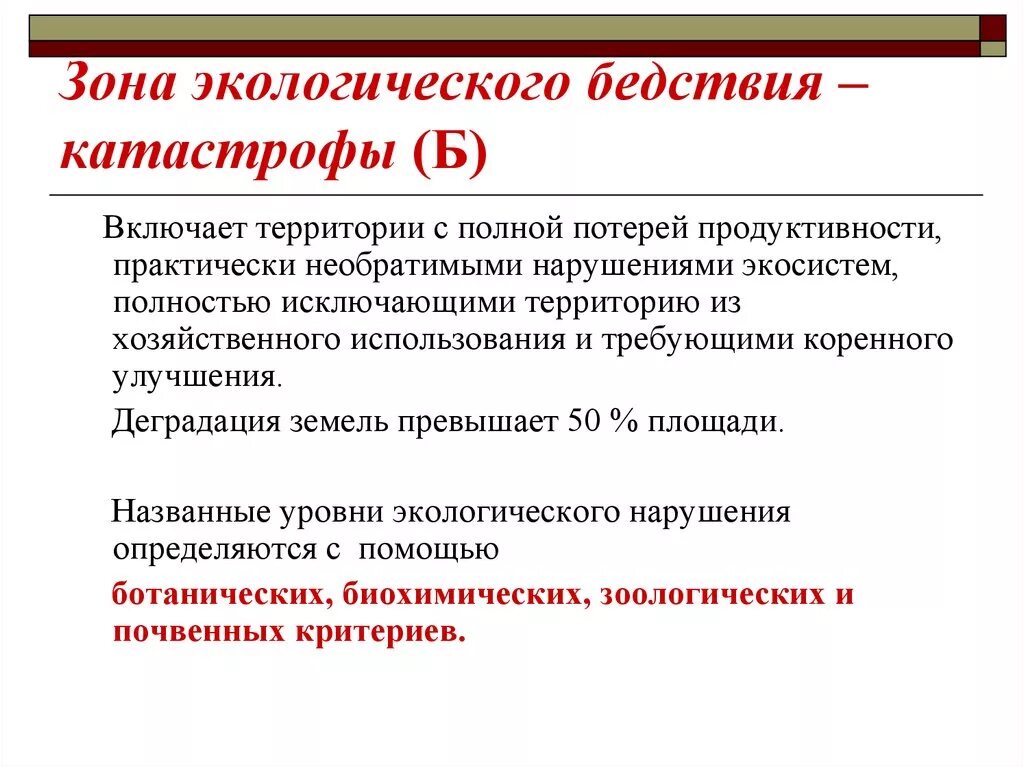 Зона экологического бедствия – катастрофы (Б)

Включает территории с полной потерей продуктивности, практически необратимыми нарушениями экосистем, полностью исключающими территорию из хозяйственного использования и требующими коренного улучшения.

Деградация земель превышает 50 % площади.

Названные уровни экологического нарушения определяются с помощью

ботанических, биохимических, зоологических и почвенных критериев.